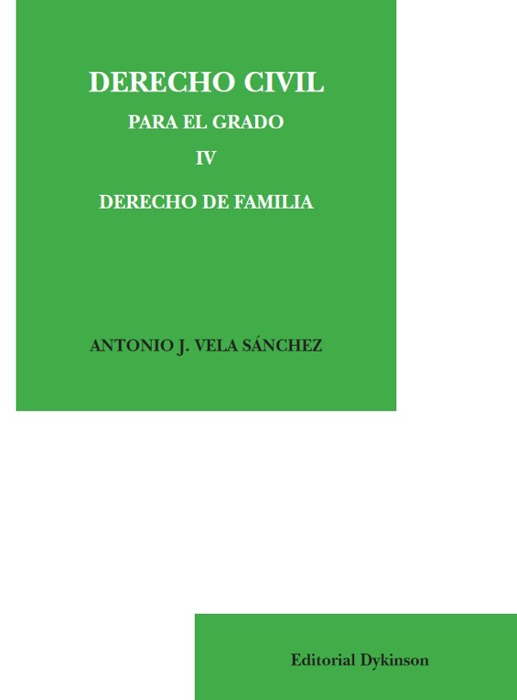 DERECHO CIVIL
PARA EL GRADO
IV
DERECHO DE FAMILIA

ANTONIO J. VELA SÁNCHEZ

Editorial Dykinson